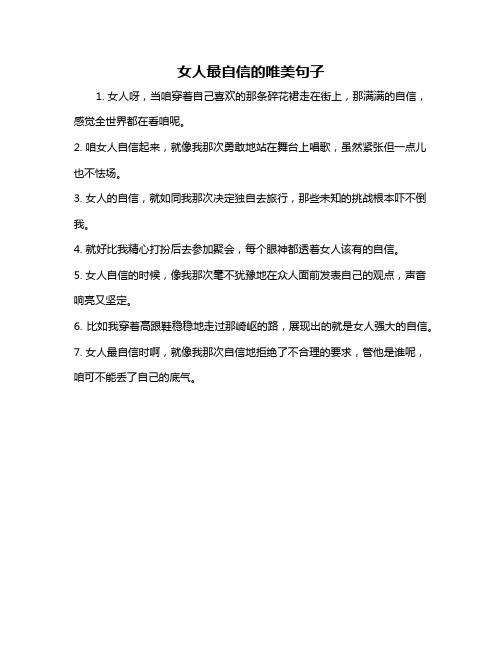 女人最自信的唯美句子

1. 女人呀，当咱穿着自己喜欢的那条碎花裙走在街上，那满满的自信，感觉全世界都在看咱呢。

2. 咱女人自信起来，就像我那次勇敢地站在舞台上唱歌，虽然紧张但一点儿也不怯场。

3. 女人的自信，就如同我那次决定独自去旅行，那些未知的挑战根本吓不倒我。

4. 就好比我精心打扮后去参加聚会，每个眼神都透着女人该有的自信。

5. 女人自信的时候，像我那次毫不犹豫地在众人面前发表自己的观点，声音响亮又坚定。

6. 比如我穿着高跟鞋稳稳地走过那崎岖的路，展现出的就是女人强大的自信。

7. 女人最自信时啊，就像我那次自信地拒绝了不合理的要求，管他是谁呢，咱可不能丢了自己的底气。